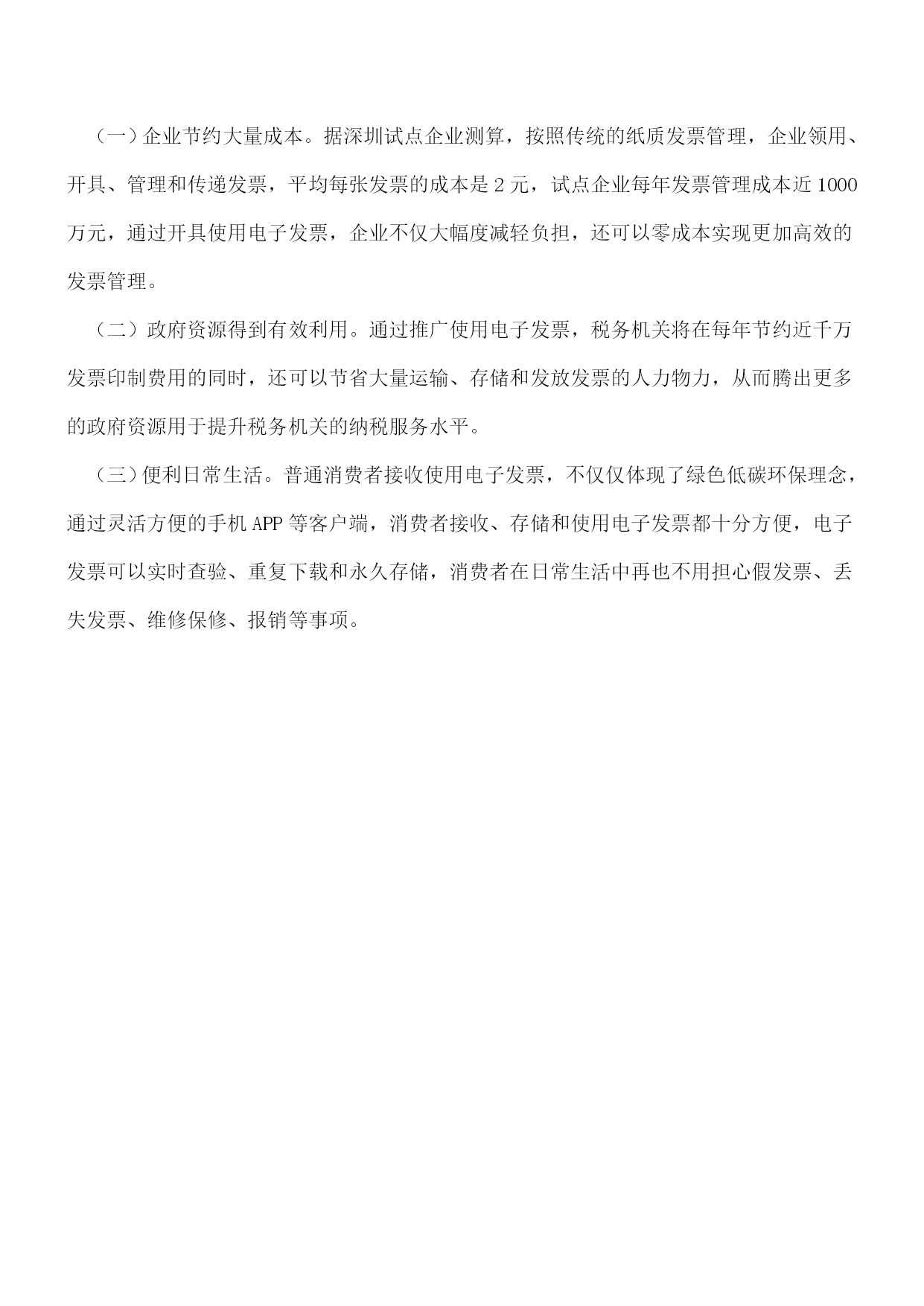 （一）企业节约大量成本。据深圳试点企业测算，按照传统的纸质发票管理，企业领用、开具、管理和传递发票，平均每张发票的成本是 2 元，试点企业每年发票管理成本近 1000 万元，通过开具使用电子发票，企业不仅大幅度减轻负担，还可以零成本实现更加高效的发票管理。

（二）政府资源得到有效利用。通过推广使用电子发票，税务机关将在每年节约近千万发票印制费用的同时，还可以节省大量运输、存储和发放发票的人力物力，从而腾出更多的政府资源用于提升税务机关的纳税服务水平。

（三）便利日常生活。普通消费者接收使用电子发票，不仅仅体现了绿色低碳环保理念，通过灵活方便的手机 APP 等客户端，消费者接收、存储和使用电子发票都十分方便，电子发票可以实时查验、重复下载和永久存储，消费者在日常生活中再也不用担心假发票、丢失发票、维修保修、报销等事项。